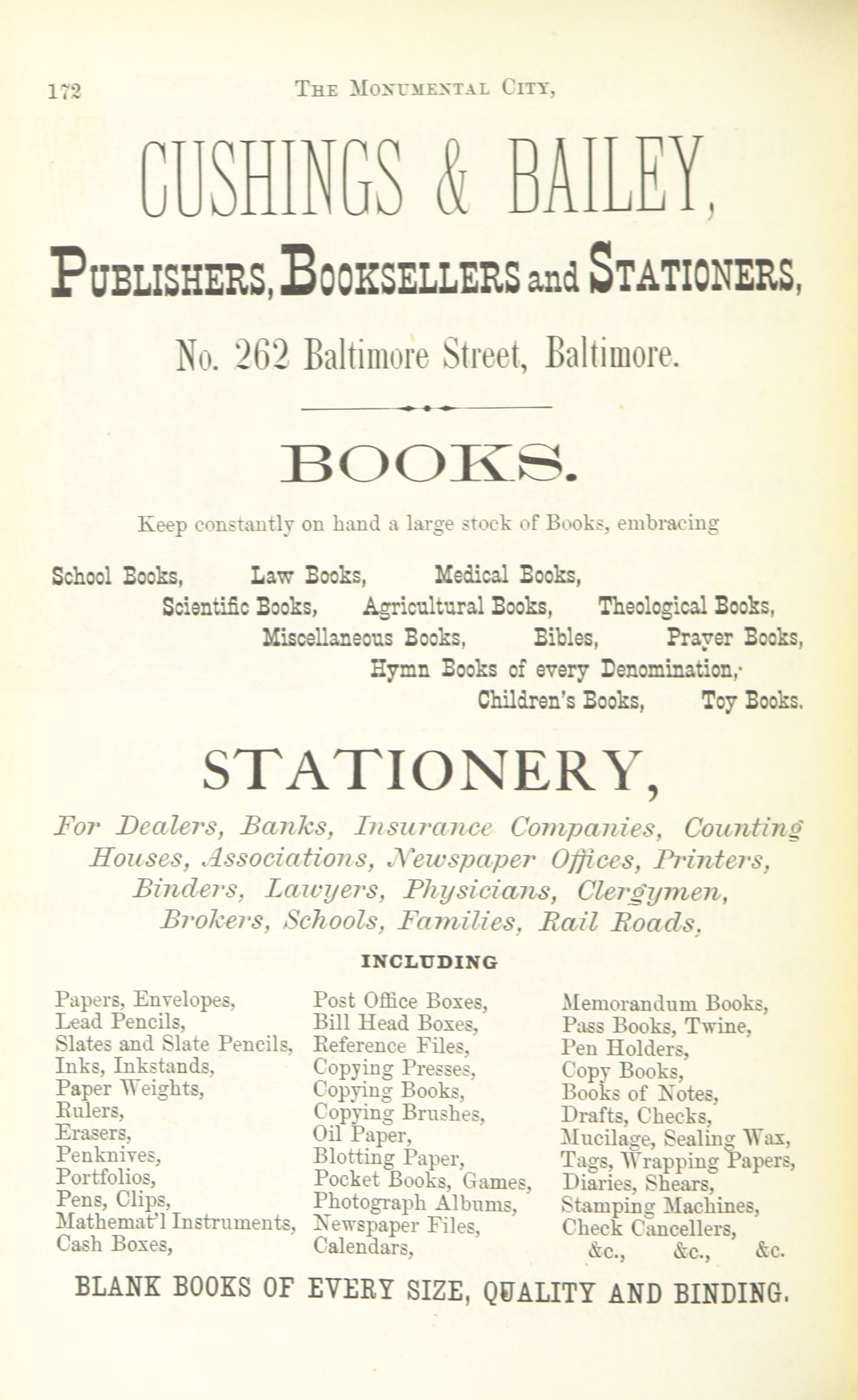 172 THE MONUMENTAL CITY,

CUSHINGS & BAILEY,

PUBLISHERS, BOOKSELLERS and STATIONERS,

No. 262 Baltimore Street, Baltimore.

BOOKS.

Keep constantly on hand a large stock of Books, embracing

School Books, Law Books, Medical Books, Scientific Books, Agricultural Books, Theological Books, Miscellaneous Books, Bibles, Prayer Books, Hymn Books of every Denomination, Children's Books, Toy Books.

STATIONERY,

For Dealers, Banks, Insurance Companies, Counting Houses, Associations, Newspaper Offices, Printers, Binders, Lawyers, Physicians, Clergymen, Brokers, Schools, Families, Rail Roads,

INCLUDING

Papers, Envelopes,
Lead Pencils,
Slates and Slate Pencils,
Inks, Inkstands,
Paper Weights,
Rulers,
Erasers,
Penknives,
Portfolios,
Pens, Clips,
Mathemat'l Instruments,
Cash Boxes,

Post Office Boxes,
Bill Head Boxes,
Reference Files,
Copying Presses,
Copying Books,
Copying Brushes,
Oil Paper,
Blotting Paper,
Pocket Books, Games,
Photograph Albums,
Newspaper Files,
Calendars,

Memorandum Books,
Pass Books, Twine,
Pen Holders,
Copy Books,
Books of Notes,
Drafts, Checks,
Mucilage, Sealing Wax,
Tags, Wrapping Papers,
Diaries, Shears,
Stamping Machines,
Check Cancellers,
&c., &c., &c.

BLANK BOOKS OF EVERY SIZE, QUALITY AND BINDING.